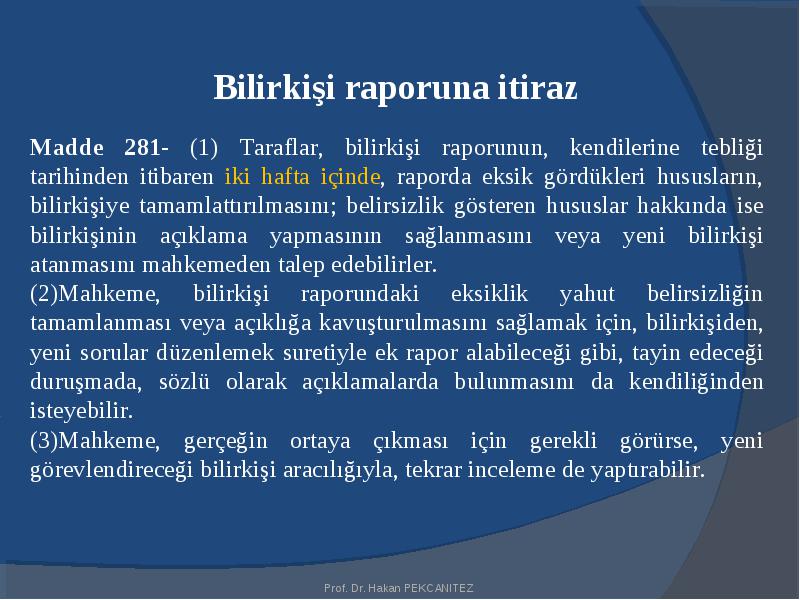 Bilirkişi raporuna itiraz

Madde 281- (1) Taraflar, bilirkişi raporunun, kendilerine tebliği tarihinden itibaren iki hafta içinde, raporda eksik gördükleri hususların, bilirkişiye tamamlattırılmasını; belirsizlik gösteren hususlar hakkında ise bilirkişinin açıklama yapmasının sağlanmasını veya yeni bilirkişi atanmasını mahkemeden talep edebilirler.
(2)Mahkeme, bilirkişi raporundaki eksiklik yahut belirsizliğin tamamlanması veya açıklığa kavuşturulmasını sağlamak için, bilirkişiden, yeni sorular düzenlemek suretiyle ek rapor alabileceği gibi, tayin edeceği duruşmada, sözlü olarak açıklamalarda bulunmasını da kendiliğinden isteyebilir.
(3)Mahkeme, gerçeğin ortaya çıkması için gerekli görürse, yeni görevlendireceği bilirkişi aracılığıyla, tekrar inceleme de yaptırabilir.

Prof. Dr. Hakan PEKCANITEZ